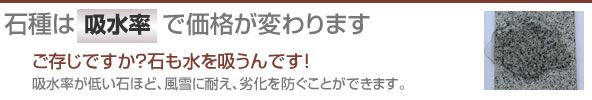 石種は 吸水率 で価格が変わります

ご存じですか?石も水を吸うんです!

吸水率が低い石ほど、風雪に耐え、劣化を防ぐことができます。